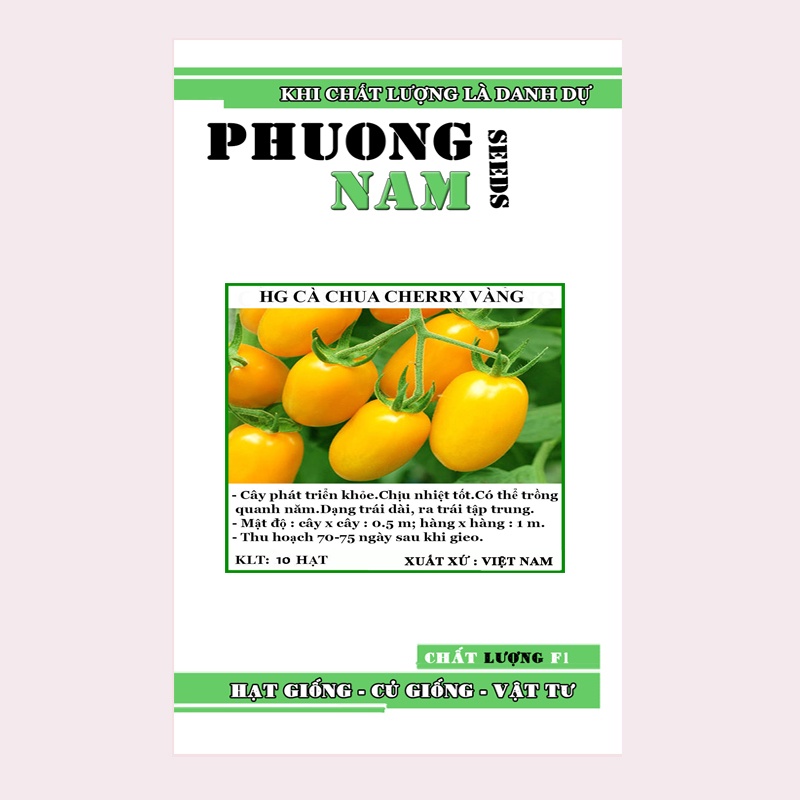 KHI CHẤT LƯỢNG LÀ DANH DỰ

PHUONG NAM SEEDS

HG CÀ CHUA CHERRY VÀNG

- Cây phát triển khỏe.Chịu nhiệt tốt.Có thể trồng quanh năm.Dạng trái dài, ra trái tập trung.
- Mật độ : cây x cây : 0.5 m; hàng x hàng : 1 m.
- Thu hoạch 70-75 ngày sau khi gieo.

KLT: 10 HẠT

XUẤT XỨ : VIỆT NAM

CHẤT LƯỢNG F1

HẠT GIỐNG - CỦ GIỐNG - VẬT TƯ